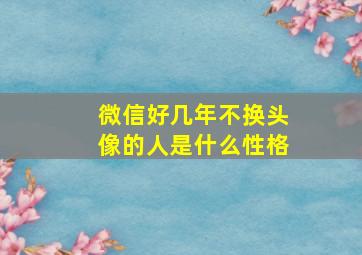 微信好几年不换头像的人是什么性格